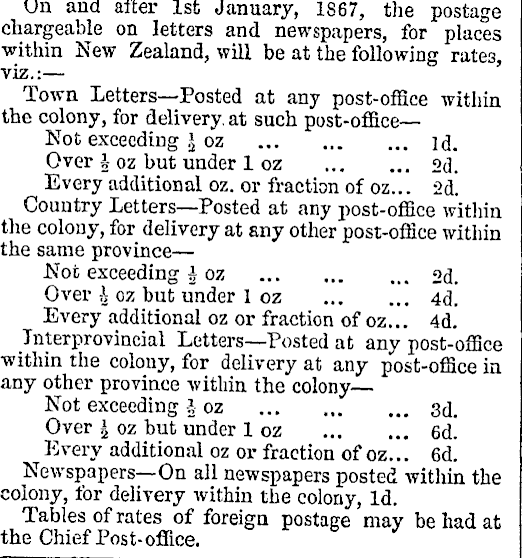 On and after 1st January, 1867, the postage chargeable on letters and newspapers, for places within New Zealand, will be at the following rates, viz.:—

Town Letters—Posted at any post-office within the colony, for delivery at such post-office—

Not exceeding $\frac{1}{2}$ oz ... ... ... 1d.
Over $\frac{1}{2}$ oz but under 1 oz ... ... 2d.
Every additional oz. or fraction of oz... 2d.

Country Letters—Posted at any post-office within the colony, for delivery at any other post-office within the same province—

Not exceeding $\frac{1}{2}$ oz ... ... ... 2d.
Over $\frac{1}{2}$ oz but under 1 oz ... ... 4d.
Every additional oz or fraction of oz... 4d.

Interprovincial Letters—Posted at any post-office within the colony, for delivery at any post-office in any other province within the colony—

Not exceeding $\frac{1}{2}$ oz ... ... ... 3d.
Over $\frac{1}{2}$ oz but under 1 oz ... ... 6d.
Every additional oz or fraction of oz... 6d.

Newspapers—On all newspapers posted within the colony, for delivery within the colony, 1d.

Tables of rates of foreign postage may be had at the Chief Post-office.